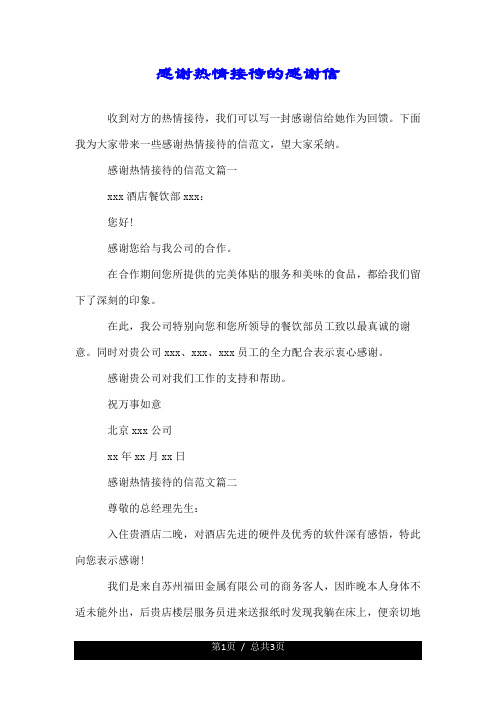 感谢热情接待的感谢信

收到对方的热情接待，我们可以写一封感谢信给她作为回馈。下面我为大家带来一些感谢热情接待的信范文，望大家采纳。

感谢热情接待的信范文篇一

xxx 酒店餐饮部 xxx：

您好!

感谢您给与我公司的合作。

在合作期间您所提供的完美体贴的服务和美味的食品，都给我们留下了深刻的印象。

在此，我公司特别向您和您所领导的餐饮部员工致以最真诚的谢意。同时对贵公司 xxx、xxx、xxx 员工的全力配合表示衷心感谢。

感谢贵公司对我们工作的支持和帮助。

祝万事如意

北京 xxx 公司

xx 年 xx 月 xx 日

感谢热情接待的信范文篇二

尊敬的总经理先生：

入住贵酒店二晚，对酒店先进的硬件及优秀的软件深有感悟，特此向您表示感谢!

我们是来自苏州福田金属有限公司的商务客人，因昨晚本人身体不适未能外出，后贵店楼层服务员进来送报纸时发现我躺在床上，便亲切地

第1页 / 总共3页